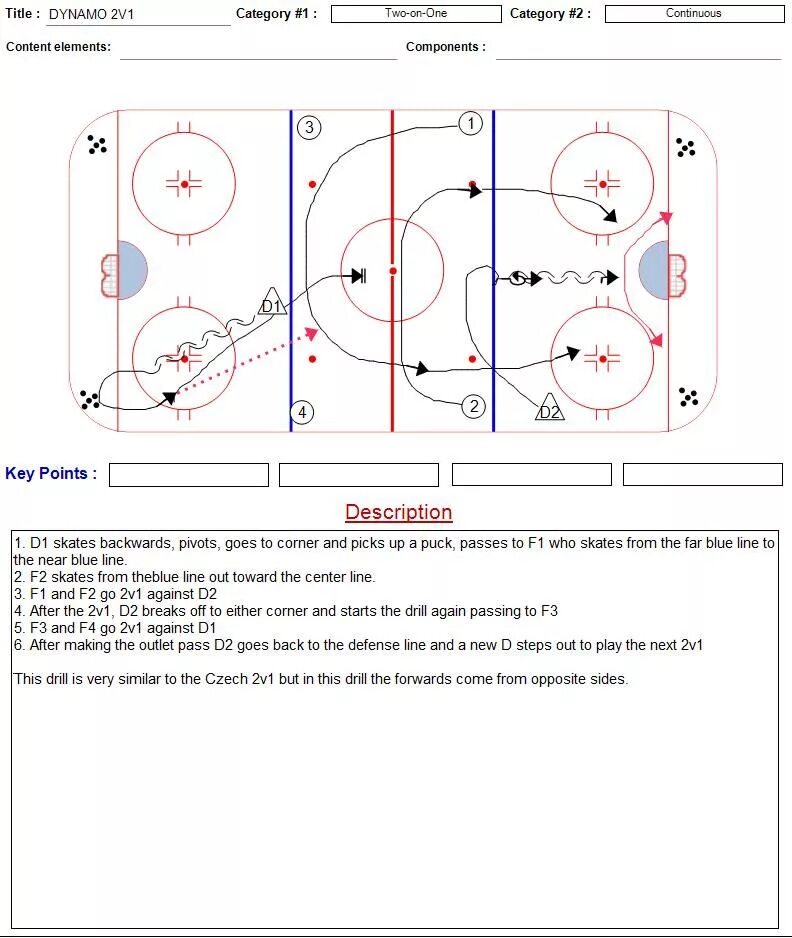 Title : DYNAMO 2V1 Category #1 : Two-on-One Category #2 : Continuous

Content elements: Components :

3
1
D1
4
2
D2

Key Points :

Description

1. D1 skates backwards, pivots, goes to corner and picks up a puck, passes to F1 who skates from the far blue line to the near blue line.
2. F2 skates from theblue line out toward the center line.
3. F1 and F2 go 2v1 against D2
4. After the 2v1, D2 breaks off to either corner and starts the drill again passing to F3
5. F3 and F4 go 2v1 against D1
6. After making the outlet pass D2 goes back to the defense line and a new D steps out to play the next 2v1

This drill is very similar to the Czech 2v1 but in this drill the forwards come from opposite sides.